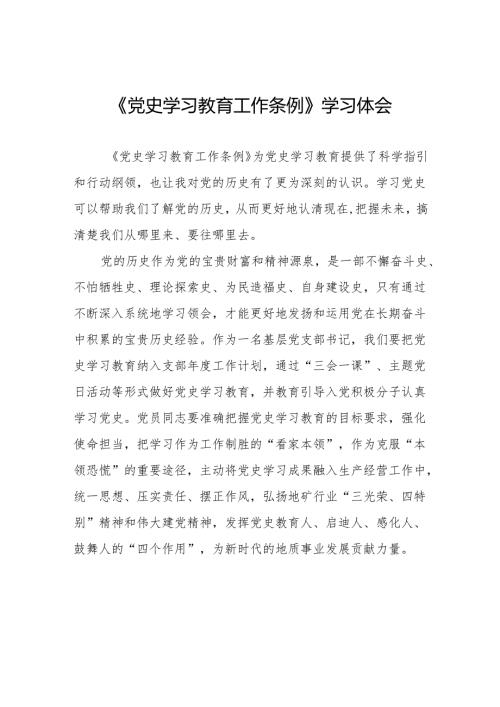 《党史学习教育工作条例》学习体会

《党史学习教育工作条例》为党史学习教育提供了科学指引和行动纲领，也让我对党的历史有了更为深刻的认识。学习党史可以帮助我们了解党的历史，从而更好地认清现在,把握未来，搞清楚我们从哪里来、要往哪里去。

党的历史作为党的宝贵财富和精神源泉，是一部不懈奋斗史、不怕牺牲史、理论探索史、为民造福史、自身建设史，只有通过不断深入系统地学习领会，才能更好地发扬和运用党在长期奋斗中积累的宝贵历史经验。作为一名基层党支部书记，我们要把党史学习教育纳入支部年度工作计划，通过“三会一课”、主题党日活动等形式做好党史学习教育，并教育引导入党积极分子认真学习党史。党员同志要准确把握党史学习教育的目标要求，强化使命担当，把学习作为工作制胜的“看家本领”，作为克服“本领恐慌”的重要途径，主动将党史学习成果融入生产经营工作中，统一思想、压实责任、摆正作风，弘扬地矿行业“三光荣、四特别”精神和伟大建党精神，发挥党史教育人、启迪人、感化人、鼓舞人的“四个作用”，为新时代的地质事业发展贡献力量。